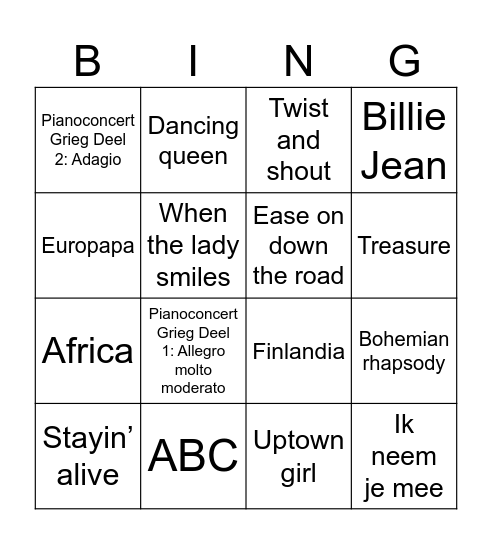 | B | I | N | G |
|---|---|---|---|
| Pianoconcert Grieg Deel 2: Adagio | Dancing queen | Twist and shout | Billie Jean |
| Europapa | When the lady smiles | Ease on down the road | Treasure |
| Africa | Pianoconcert Grieg Deel 1: Allegro molto moderato | Finlandia | Bohemian rhapsody |
| Stayin' alive | ABC | Uptown girl | Ik neem je mee |